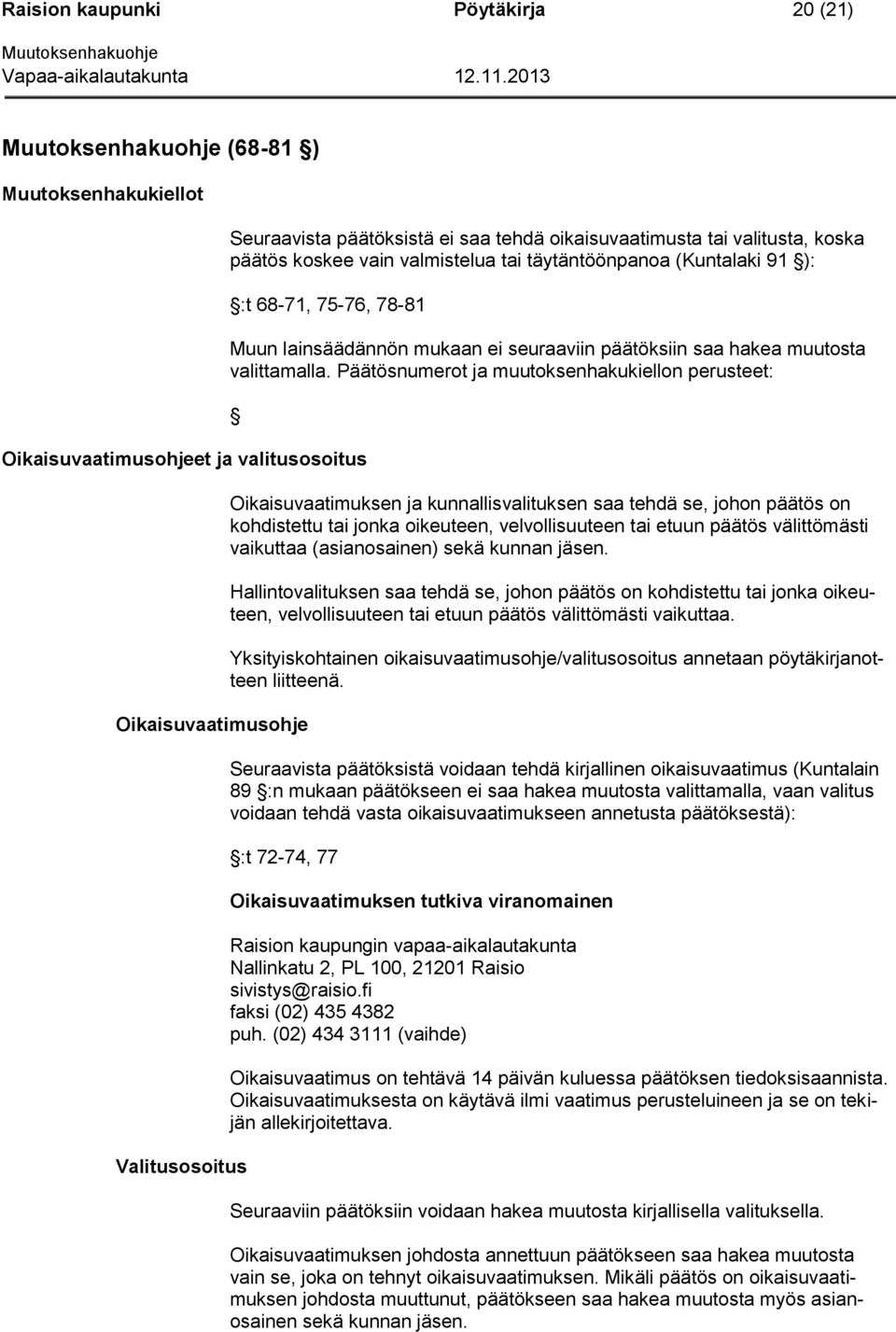 Raision kaupunki Pöytäkirja 20 (21)

Muutoksenhakuohje
Vapaa-aikalautakunta 12.11.2013

Muutoksenhakuohje (68-81 §)

Muutoksenhakukiellot

Seuraavista päätöksistä ei saa tehdä oikaisuvaatimusta tai valitusta, koska päätös koskee vain valmistelua tai täytäntöönpanoa (Kuntalaki 91 §):

§:t 68-71, 75-76, 78-81

Muun lainsäädännön mukaan ei seuraaviin päätöksiin saa hakea muutosta valittamalla. Päätösnumerot ja muutoksenhakukiellon perusteet:

§

Oikaisuvaatimusohjeet ja valitusosoitus

Oikaisuvaatimuksen ja kunnallisvalituksen saa tehdä se, johon päätös on kohdistettu tai jonka oikeuteen, velvollisuuteen tai etuun päätös välittömästi vaikuttaa (asianosainen) sekä kunnan jäsen.

Hallintovalituksen saa tehdä se, johon päätös on kohdistettu tai jonka oikeuteen, velvollisuuteen tai etuun päätös välittömästi vaikuttaa.

Yksityiskohtainen oikaisuvaatimusohje/valitusosoitus annetaan pöytäkirjanotteen liitteenä.

Oikaisuvaatimusohje

Seuraavista päätöksistä voidaan tehdä kirjallinen oikaisuvaatimus (Kuntalain 89 §:n mukaan päätökseen ei saa hakea muutosta valittamalla, vaan valitus voidaan tehdä vasta oikaisuvaatimukseen annetusta päätöksestä):

§:t 72-74, 77

Oikaisuvaatimuksen tutkiva viranomainen

Raision kaupungin vapaa-aikalautakunta
Nallinkatu 2, PL 100, 21201 Raisio
sivistys@raisio.fi
faksi (02) 435 4382
puh. (02) 434 3111 (vaihde)

Oikaisuvaatimus on tehtävä 14 päivän kuluessa päätöksen tiedoksisaannista. Oikaisuvaatimuksesta on käytävä ilmi vaatimus perusteluineen ja se on tekijän allekirjoitettava.

Valitusosoitus

Seuraaviin päätöksiin voidaan hakea muutosta kirjallisella valituksella.

Oikaisuvaatimuksen johdosta annettuun päätökseen saa hakea muutosta vain se, joka on tehnyt oikaisuvaatimuksen. Mikäli päätös on oikaisuvaatimuksen johdosta muuttunut, päätökseen saa hakea muutosta myös asianosainen sekä kunnan jäsen.